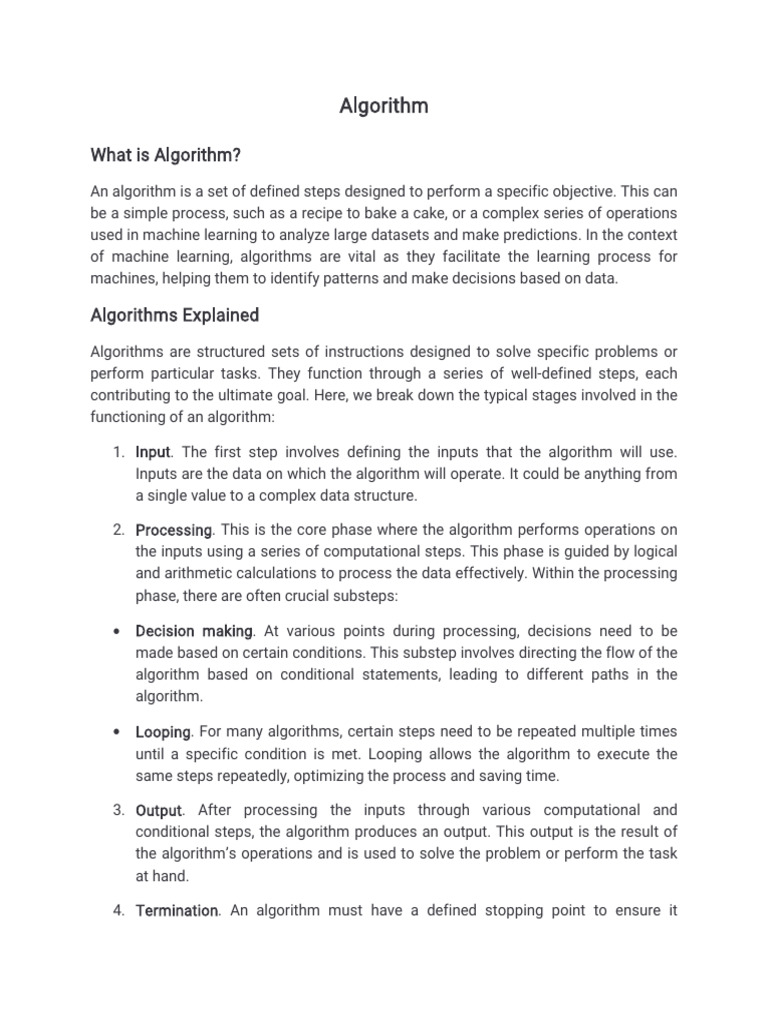 Algorithm

What is Algorithm?

An algorithm is a set of defined steps designed to perform a specific objective. This can be a simple process, such as a recipe to bake a cake, or a complex series of operations used in machine learning to analyze large datasets and make predictions. In the context of machine learning, algorithms are vital as they facilitate the learning process for machines, helping them to identify patterns and make decisions based on data.

Algorithms Explained

Algorithms are structured sets of instructions designed to solve specific problems or perform particular tasks. They function through a series of well-defined steps, each contributing to the ultimate goal. Here, we break down the typical stages involved in the functioning of an algorithm:

1. Input. The first step involves defining the inputs that the algorithm will use. Inputs are the data on which the algorithm will operate. It could be anything from a single value to a complex data structure.

2. Processing. This is the core phase where the algorithm performs operations on the inputs using a series of computational steps. This phase is guided by logical and arithmetic calculations to process the data effectively. Within the processing phase, there are often crucial substeps:

• Decision making. At various points during processing, decisions need to be made based on certain conditions. This substep involves directing the flow of the algorithm based on conditional statements, leading to different paths in the algorithm.

• Looping. For many algorithms, certain steps need to be repeated multiple times until a specific condition is met. Looping allows the algorithm to execute the same steps repeatedly, optimizing the process and saving time.

3. Output. After processing the inputs through various computational and conditional steps, the algorithm produces an output. This output is the result of the algorithm's operations and is used to solve the problem or perform the task at hand.

4. Termination. An algorithm must have a defined stopping point to ensure it